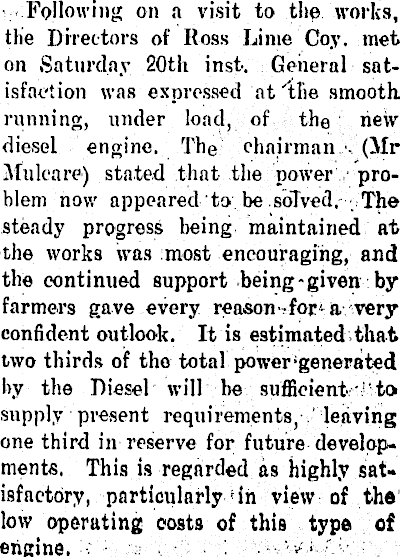 Following on a visit to the works, the Directors of Ross Lime Coy. met on Saturday 20th inst. General satisfaction was expressed at the smooth running, under load, of the new diesel engine. The chairman (Mr Mulcare) stated that the power problem now appeared to be solved. The steady progress being maintained at the works was most encouraging, and the continued support being given by farmers gave every reason for a very confident outlook. It is estimated that two thirds of the total power generated by the Diesel will be sufficient to supply present requirements, leaving one third in reserve for future developments. This is regarded as highly satisfactory, particularly in view of the low operating costs of this type of engine.